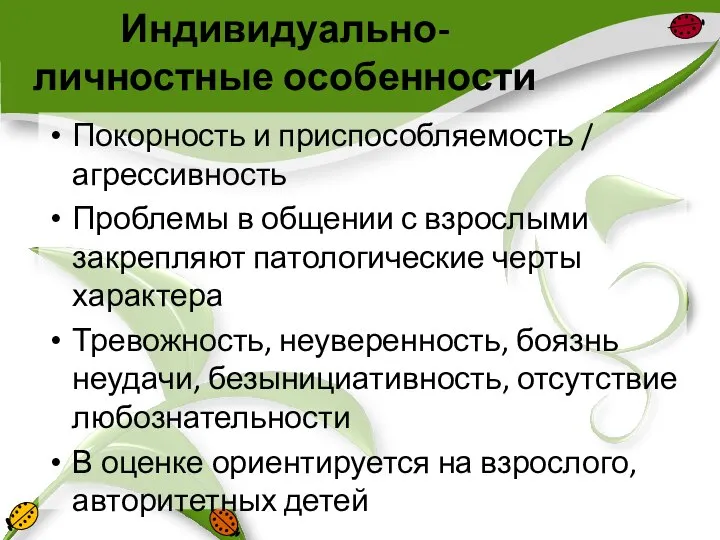 Индивидуально-личностные особенности

• Покорность и приспособляемость / агрессивность
• Проблемы в общении с взрослыми закрепляют патологические черты характера
• Тревожность, неуверенность, боязнь неудачи, безынициативность, отсутствие любознательности
• В оценке ориентируется на взрослого, авторитетных детей